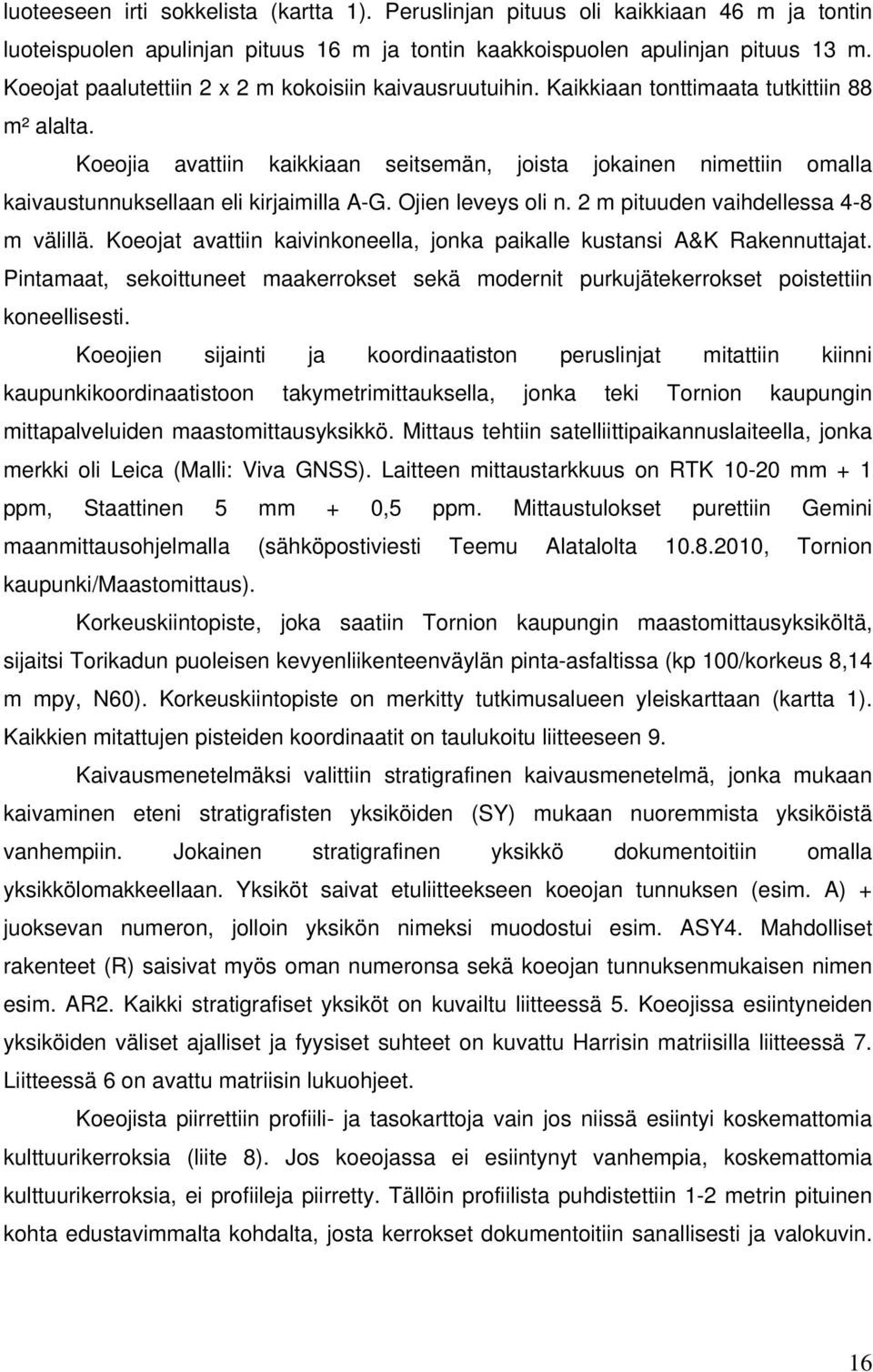 luoteeseen irti sokkelista (kartta 1). Peruslinjan pituus oli kaikkiaan 46 m ja tontin luoteispuolen apulinjan pituus 16 m ja tontin kaakkoispuolen apulinjan pituus 13 m. Koeojat paalutettiin 2 x 2 m kokoisiin kaivausruutuihin. Kaikkiaan tonttimaata tutkittiin 88 m² alalta.

Koeojia avattiin kaikkiaan seitsemän, joista jokainen nimettiin omalla kaivaustunnuksellaan eli kirjaimilla A-G. Ojien leveys oli n. 2 m pituuden vaihdellessa 4-8 m välillä. Koeojat avattiin kaivinkoneella, jonka paikalle kustansi A&K Rakennuttajat. Pintamaat, sekoittuneet maakerrokset sekä modernit purkujätekerrokset poistettiin koneellisesti.

Koeojien sijainti ja koordinaatiston peruslinjat mitattiin kiinni kaupunkikoordinaatistoon takymetrimittauksella, jonka teki Tornion kaupungin mittapalveluiden maastomittausyksikkö. Mittaus tehtiin satelliittipaikannuslaiteella, jonka merkki oli Leica (Malli: Viva GNSS). Laitteen mittaustarkkuus on RTK 10-20 mm + 1 ppm, Staattinen 5 mm + 0,5 ppm. Mittaustulokset purettiin Gemini maanmittausohjelmalla (sähköpostiviesti Teemu Alatalolta 10.8.2010, Tornion kaupunki/Maastomittaus).

Korkeuskiintopiste, joka saatiin Tornion kaupungin maastomittausyksiköltä, sijaitsi Torikadun puoleisen kevyenliikenteenväylän pinta-asfaltissa (kp 100/korkeus 8,14 m mpy, N60). Korkeuskiintopiste on merkitty tutkimusalueen yleiskarttaan (kartta 1). Kaikkien mitattujen pisteiden koordinaatit on taulukoitu liitteeseen 9.

Kaivausmenetelmäksi valittiin stratigrafinen kaivausmenetelmä, jonka mukaan kaivaminen eteni stratigrafisten yksiköiden (SY) mukaan nuoremmista yksiköistä vanhempiin. Jokainen stratigrafinen yksikkö dokumentoitiin omalla yksikkölomakkeellaan. Yksiköt saivat etuliitteekseen koeojan tunnuksen (esim. A) + juoksevan numeron, jolloin yksikön nimeksi muodostui esim. ASY4. Mahdolliset rakenteet (R) saisivat myös oman numeronsa sekä koeojan tunnuksenmukaisen nimen esim. AR2. Kaikki stratigrafiset yksiköt on kuvailtu liitteessä 5. Koeojissa esiintyneiden yksiköiden väliset ajalliset ja fyysiset suhteet on kuvattu Harrisin matriisilla liitteessä 7. Liitteessä 6 on avattu matriisin lukuohjeet.

Koeojista piirrettiin profiili- ja tasokarttoja vain jos niissä esiintyi koskemattomia kulttuurikerroksia (liite 8). Jos koeojassa ei esiintynyt vanhempia, koskemattomia kulttuurikerroksia, ei profiileja piirretty. Tällöin profiilista puhdistettiin 1-2 metrin pituinen kohta edustavimmalta kohdalta, josta kerrokset dokumentoitiin sanallisesti ja valokuvin.

16